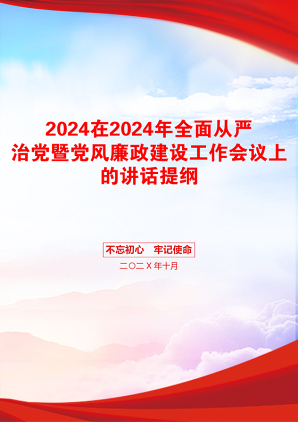 2024在2024年全面从严治党暨党风廉政建设工作会议上的讲话提纲

不忘初心　牢记使命

二〇二X年十月